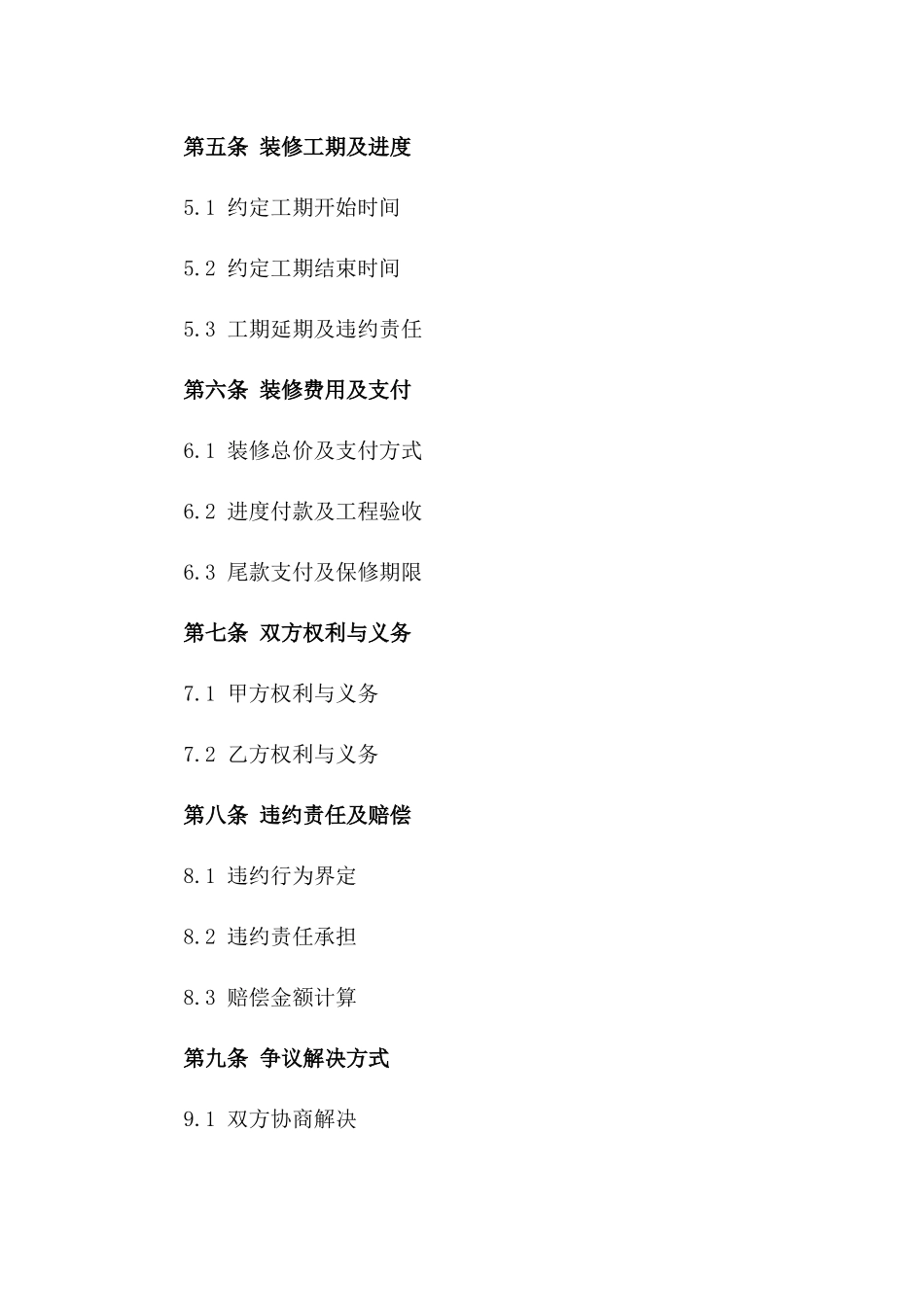 第五条 装修工期及进度

5.1 约定工期开始时间

5.2 约定工期结束时间

5.3 工期延期及违约责任

第六条 装修费用及支付

6.1 装修总价及支付方式

6.2 进度付款及工程验收

6.3 尾款支付及保修期限

第七条 双方权利与义务

7.1 甲方权利与义务

7.2 乙方权利与义务

第八条 违约责任及赔偿

8.1 违约行为界定

8.2 违约责任承担

8.3 赔偿金额计算

第九条 争议解决方式

9.1 双方协商解决